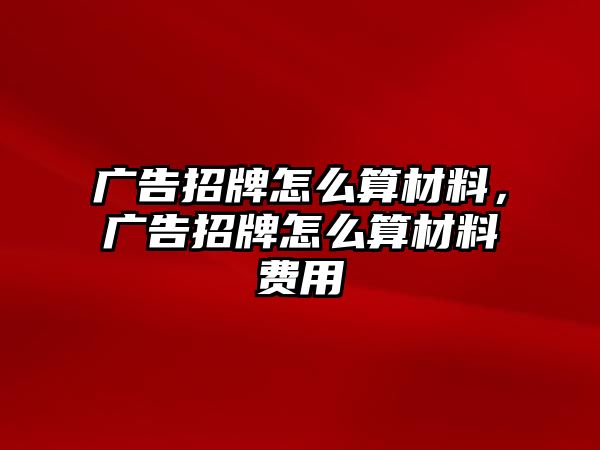 广告招牌怎么算材料，广告招牌怎么算材料费用